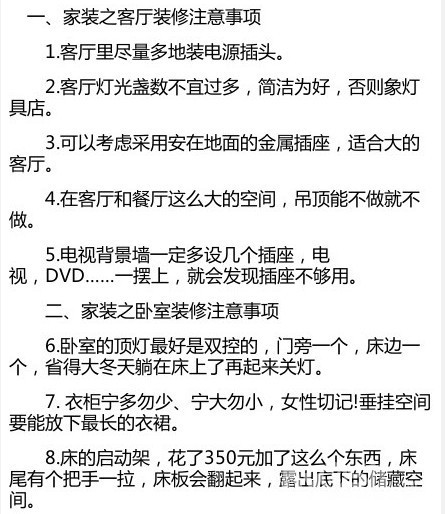 一、家装之客厅装修注意事项

1.客厅里尽量多地装电源插头。

2.客厅灯光盏数不宜过多，简洁为好，否则象灯具店。

3.可以考虑采用安在地面的金属插座，适合大的客厅。

4.在客厅和餐厅这么大的空间，吊顶能不做就不做。

5.电视背景墙一定多设几个插座，电视，DVD……一摆上，就会发现插座不够用。

二、家装之卧室装修注意事项

6.卧室的顶灯最好是双控的，门旁一个，床边一个，省得大冬天躺在床上了再起来关灯。

7. 衣柜宁多勿少、宁大勿小，女性切记!垂挂空间要能放下最长的衣裙。

8.床的启动架，花了350元加了这么个东西，床尾有个把手一拉，床板会翻起来，露出底下的储藏空间。